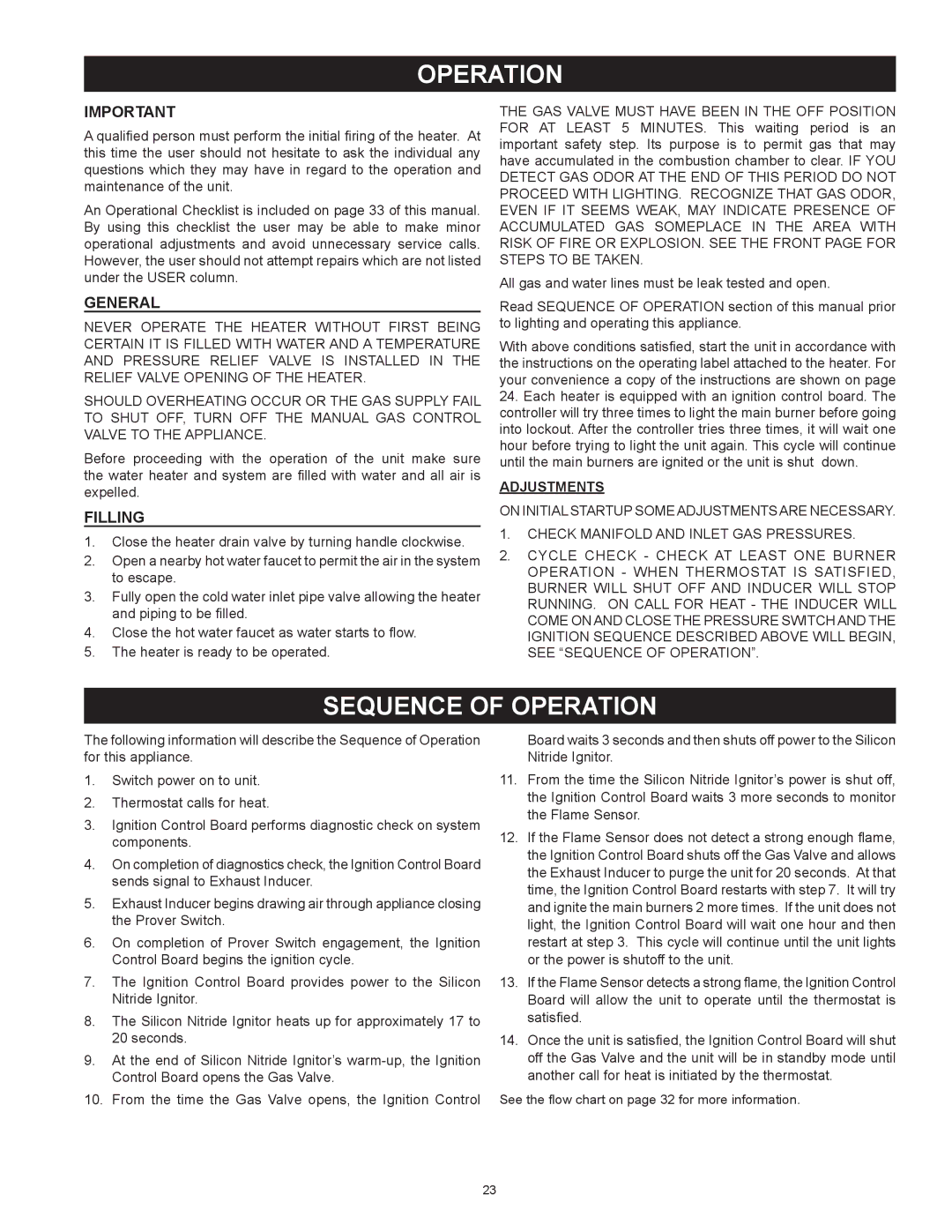 OPERATION

IMPORTANT

A qualified person must perform the initial firing of the heater. At this time the user should not hesitate to ask the individual any questions which they may have in regard to the operation and maintenance of the unit.

An Operational Checklist is included on page 33 of this manual. By using this checklist the user may be able to make minor operational adjustments and avoid unnecessary service calls. However, the user should not attempt repairs which are not listed under the USER column.

GENERAL

NEVER OPERATE THE HEATER WITHOUT FIRST BEING CERTAIN IT IS FILLED WITH WATER AND A TEMPERATURE AND PRESSURE RELIEF VALVE IS INSTALLED IN THE RELIEF VALVE OPENING OF THE HEATER.

SHOULD OVERHEATING OCCUR OR THE GAS SUPPLY FAIL TO SHUT OFF, TURN OFF THE MANUAL GAS CONTROL VALVE TO THE APPLIANCE.

Before proceeding with the operation of the unit make sure the water heater and system are filled with water and all air is expelled.

FILLING

1. Close the heater drain valve by turning handle clockwise.
2. Open a nearby hot water faucet to permit the air in the system to escape.
3. Fully open the cold water inlet pipe valve allowing the heater and piping to be filled.
4. Close the hot water faucet as water starts to flow.
5. The heater is ready to be operated.

THE GAS VALVE MUST HAVE BEEN IN THE OFF POSITION FOR AT LEAST 5 MINUTES. This waiting period is an important safety step. Its purpose is to permit gas that may have accumulated in the combustion chamber to clear. IF YOU DETECT GAS ODOR AT THE END OF THIS PERIOD DO NOT PROCEED WITH LIGHTING. RECOGNIZE THAT GAS ODOR, EVEN IF IT SEEMS WEAK, MAY INDICATE PRESENCE OF ACCUMULATED GAS SOMEPLACE IN THE AREA WITH RISK OF FIRE OR EXPLOSION. SEE THE FRONT PAGE FOR STEPS TO BE TAKEN.

All gas and water lines must be leak tested and open.

Read SEQUENCE OF OPERATION section of this manual prior to lighting and operating this appliance.

With above conditions satisfied, start the unit in accordance with the instructions on the operating label attached to the heater. For your convenience a copy of the instructions are shown on page 24. Each heater is equipped with an ignition control board. The controller will try three times to light the main burner before going into lockout. After the controller tries three times, it will wait one hour before trying to light the unit again. This cycle will continue until the main burners are ignited or the unit is shut down.

ADJUSTMENTS

ON INITIAL STARTUP SOME ADJUSTMENTS ARE NECESSARY.

1. CHECK MANIFOLD AND INLET GAS PRESSURES.
2. CYCLE CHECK - CHECK AT LEAST ONE BURNER OPERATION - WHEN THERMOSTAT IS SATISFIED, BURNER WILL SHUT OFF AND INDUCER WILL STOP RUNNING. ON CALL FOR HEAT - THE INDUCER WILL COME ON AND CLOSE THE PRESSURE SWITCH AND THE IGNITION SEQUENCE DESCRIBED ABOVE WILL BEGIN, SEE “SEQUENCE OF OPERATION”.

SEQUENCE OF OPERATION

The following information will describe the Sequence of Operation for this appliance.

1. Switch power on to unit.
2. Thermostat calls for heat.
3. Ignition Control Board performs diagnostic check on system components.
4. On completion of diagnostics check, the Ignition Control Board sends signal to Exhaust Inducer.
5. Exhaust Inducer begins drawing air through appliance closing the Prover Switch.
6. On completion of Prover Switch engagement, the Ignition Control Board begins the ignition cycle.
7. The Ignition Control Board provides power to the Silicon Nitride Ignitor.
8. The Silicon Nitride Ignitor heats up for approximately 17 to 20 seconds.
9. At the end of Silicon Nitride Ignitor’s warm-up, the Ignition Control Board opens the Gas Valve.
10. From the time the Gas Valve opens, the Ignition Control Board waits 3 seconds and then shuts off power to the Silicon Nitride Ignitor.
11. From the time the Silicon Nitride Ignitor’s power is shut off, the Ignition Control Board waits 3 more seconds to monitor the Flame Sensor.
12. If the Flame Sensor does not detect a strong enough flame, the Ignition Control Board shuts off the Gas Valve and allows the Exhaust Inducer to purge the unit for 20 seconds. At that time, the Ignition Control Board restarts with step 7. It will try and ignite the main burners 2 more times. If the unit does not light, the Ignition Control Board will wait one hour and then restart at step 3. This cycle will continue until the unit lights or the power is shutoff to the unit.
13. If the Flame Sensor detects a strong flame, the Ignition Control Board will allow the unit to operate until the thermostat is satisfied.
14. Once the unit is satisfied, the Ignition Control Board will shut off the Gas Valve and the unit will be in standby mode until another call for heat is initiated by the thermostat.

See the flow chart on page 32 for more information.

23